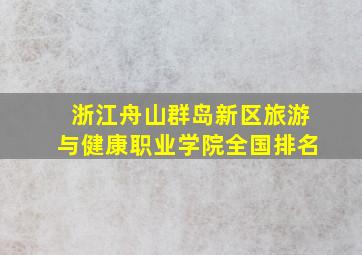 浙江舟山群岛新区旅游与健康职业学院全国排名